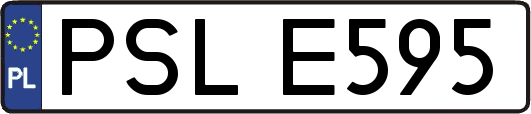 PL
PSL E595